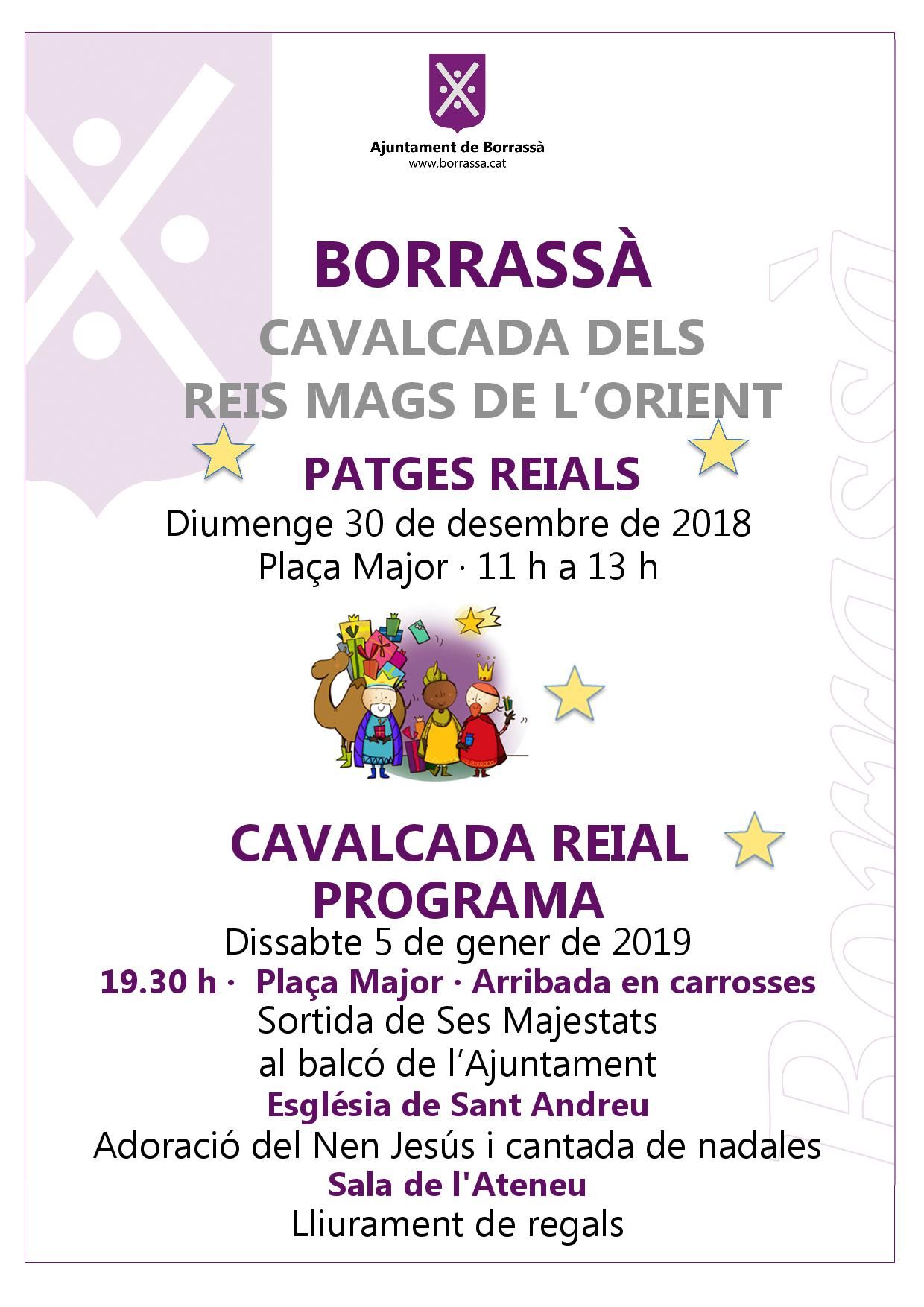 Ajuntament de Borrassà
www.borrassa.cat

BORRASSÀ
CAVALCADA DELS
REIS MAGS DE L'ORIENT

PATGES REIALS
Diumenge 30 de desembre de 2018
Plaça Major · 11 h a 13 h

CAVALCADA REIAL
PROGRAMA
Dissabte 5 de gener de 2019
19.30 h · Plaça Major · Arribada en carrosses
Sortida de Ses Majestats
al balcó de l'Ajuntament
Església de Sant Andreu
Adoració del Nen Jesús i cantada de nadales
Sala de l'Ateneu
Lliurament de regals

Borrassà